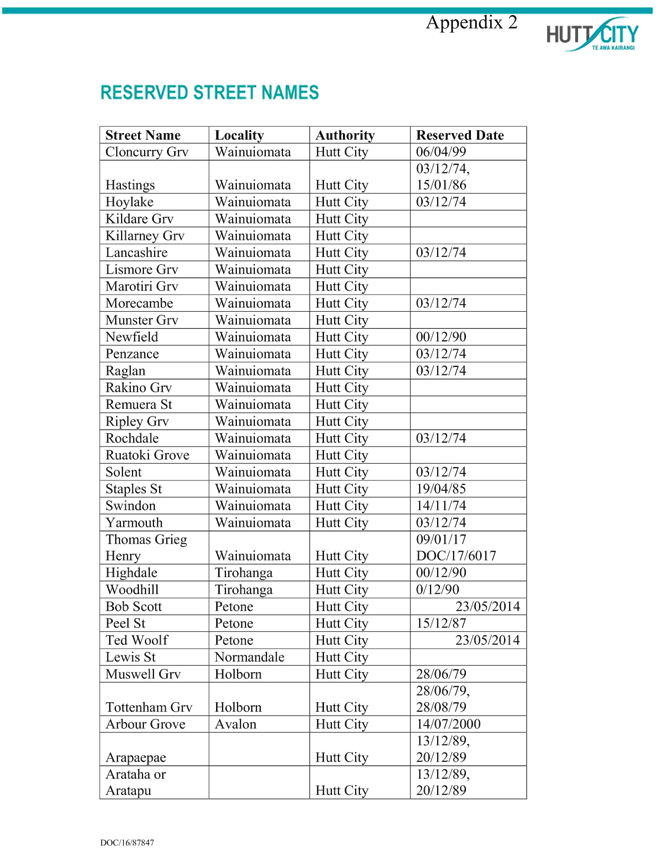 Appendix 2

HUTT CITY
TE AWA KAIRANGI

RESERVED STREET NAMES

| Street Name | Locality | Authority | Reserved Date |
|---|---|---|---|
| Cloncurry Grv | Wainuiomata | Hutt City | 06/04/99 |
| Hastings | Wainuiomata | Hutt City | 03/12/74, 15/01/86 |
| Hoylake | Wainuiomata | Hutt City | 03/12/74 |
| Kildare Grv | Wainuiomata | Hutt City | |
| Killarney Grv | Wainuiomata | Hutt City | |
| Lancashire | Wainuiomata | Hutt City | 03/12/74 |
| Lismore Grv | Wainuiomata | Hutt City | |
| Marotiri Grv | Wainuiomata | Hutt City | |
| Morecambe | Wainuiomata | Hutt City | 03/12/74 |
| Munster Grv | Wainuiomata | Hutt City | |
| Newfield | Wainuiomata | Hutt City | 00/12/90 |
| Penzance | Wainuiomata | Hutt City | 03/12/74 |
| Raglan | Wainuiomata | Hutt City | 03/12/74 |
| Rakino Grv | Wainuiomata | Hutt City | |
| Remuera St | Wainuiomata | Hutt City | |
| Ripley Grv | Wainuiomata | Hutt City | |
| Rochdale | Wainuiomata | Hutt City | 03/12/74 |
| Ruatoki Grove | Wainuiomata | Hutt City | |
| Solent | Wainuiomata | Hutt City | 03/12/74 |
| Staples St | Wainuiomata | Hutt City | 19/04/85 |
| Swindon | Wainuiomata | Hutt City | 14/11/74 |
| Yarmouth | Wainuiomata | Hutt City | 03/12/74 |
| Thomas Grieg Henry | Wainuiomata | Hutt City | 09/01/17 DOC/17/6017 |
| Highdale | Tirohanga | Hutt City | 00/12/90 |
| Woodhill | Tirohanga | Hutt City | 0/12/90 |
| Bob Scott | Petone | Hutt City | 23/05/2014 |
| Peel St | Petone | Hutt City | 15/12/87 |
| Ted Woolf | Petone | Hutt City | 23/05/2014 |
| Lewis St | Normandale | Hutt City | |
| Muswell Grv | Holborn | Hutt City | 28/06/79 |
| Tottenham Grv | Holborn | Hutt City | 28/06/79, 28/08/79 |
| Arbour Grove | Avalon | Hutt City | 14/07/2000 |
| Arapaepae | | Hutt City | 13/12/89, 20/12/89 |
| Arataha or Aratapu | | Hutt City | 13/12/89, 20/12/89 |

DOC/16/87847